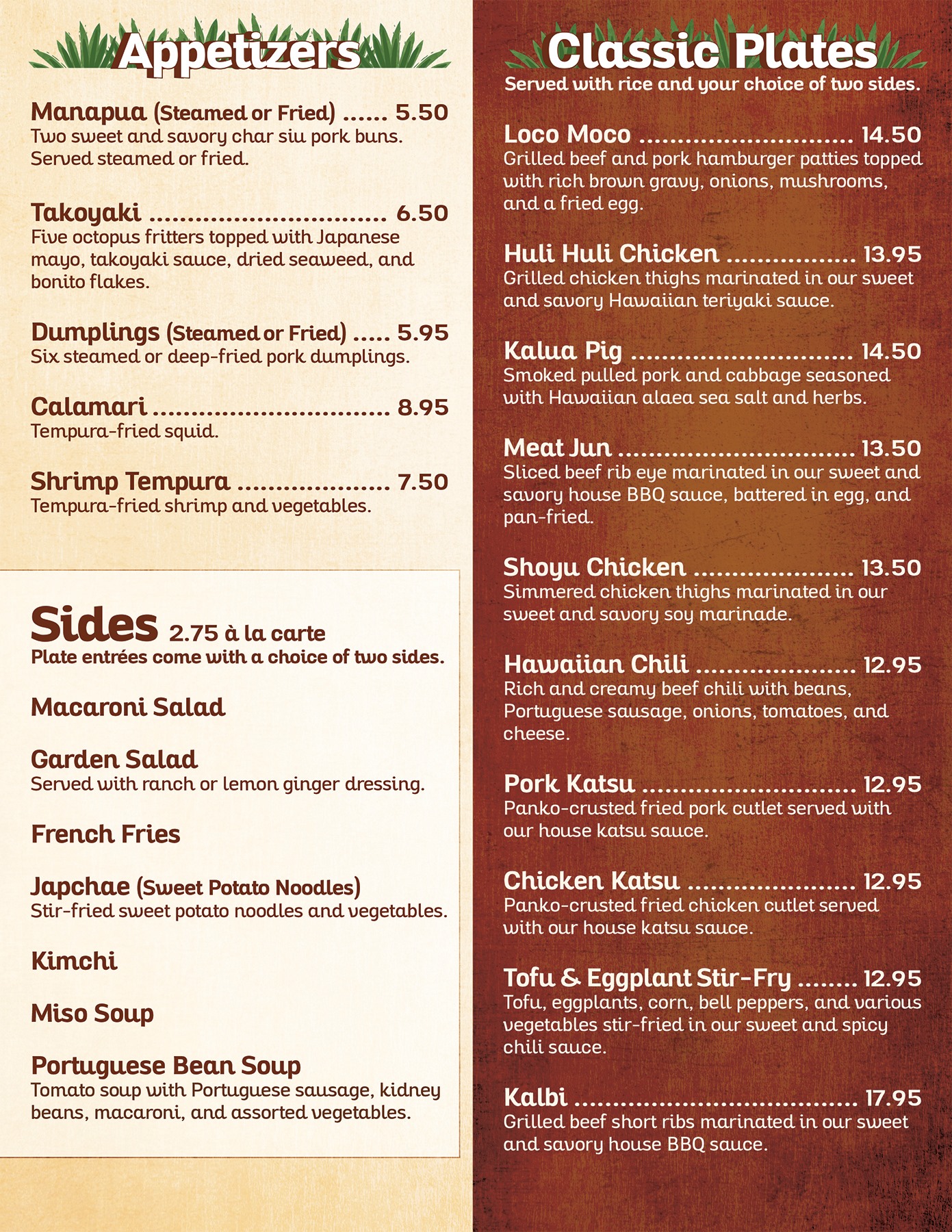 Appetizers

Manapua (Steamed or Fried) 5.50
Two sweet and savory char siu pork buns. Served steamed or fried.

Takoyaki 6.50
Five octopus fritters topped with Japanese mayo, takoyaki sauce, dried seaweed, and bonito flakes.

Dumplings (Steamed or Fried) 5.95
Six steamed or deep-fried pork dumplings.

Calamari 8.95
Tempura-fried squid.

Shrimp Tempura 7.50
Tempura-fried shrimp and vegetables.

Sides 2.75 à la carte
Plate entrées come with a choice of two sides.

Macaroni Salad

Garden Salad
Served with ranch or lemon ginger dressing.

French Fries

Japchae (Sweet Potato Noodles)
Stir-fried sweet potato noodles and vegetables.

Kimchi

Miso Soup

Portuguese Bean Soup
Tomato soup with Portuguese sausage, kidney beans, macaroni, and assorted vegetables.

Classic Plates
Served with rice and your choice of two sides.

Loco Moco 14.50
Grilled beef and pork hamburger patties topped with rich brown gravy, onions, mushrooms, and a fried egg.

Huli Huli Chicken 13.95
Grilled chicken thighs marinated in our sweet and savory Hawaiian teriyaki sauce.

Kalua Pig 14.50
Smoked pulled pork and cabbage seasoned with Hawaiian alaea sea salt and herbs.

Meat Jun 13.50
Sliced beef rib eye marinated in our sweet and savory house BBQ sauce, battered in egg, and pan-fried.

Shoyu Chicken 13.50
Simmered chicken thighs marinated in our sweet and savory soy marinade.

Hawaiian Chili 12.95
Rich and creamy beef chili with beans, Portuguese sausage, onions, tomatoes, and cheese.

Pork Katsu 12.95
Panko-crusted fried pork cutlet served with our house katsu sauce.

Chicken Katsu 12.95
Panko-crusted fried chicken cutlet served with our house katsu sauce.

Tofu & Eggplant Stir-Fry 12.95
Tofu, eggplants, corn, bell peppers, and various vegetables stir-fried in our sweet and spicy chili sauce.

Kalbi 17.95
Grilled beef short ribs marinated in our sweet and savory house BBQ sauce.